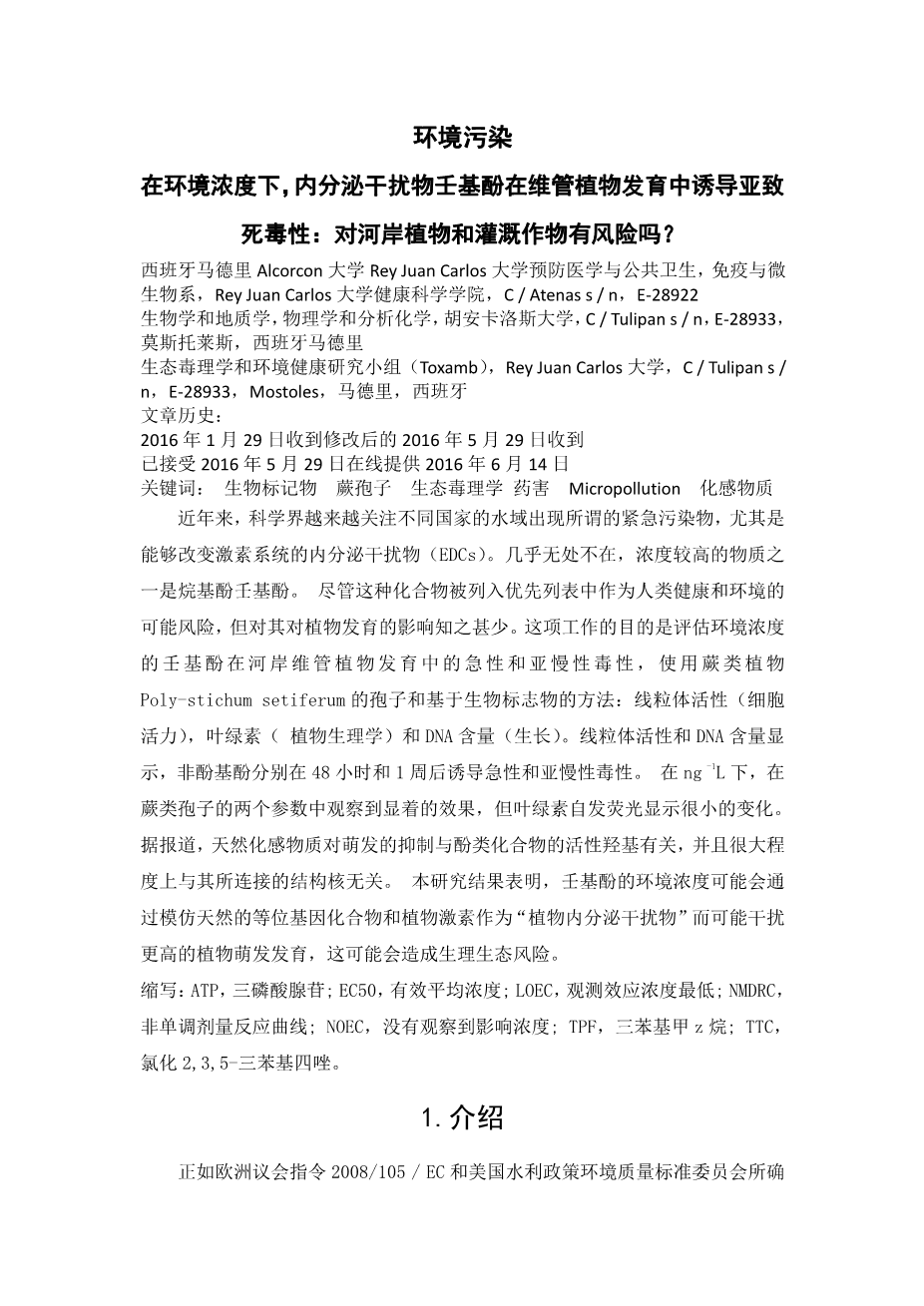 环境污染

在环境浓度下，内分泌干扰物壬基酚在维管植物发育中诱导亚致死毒性：对河岸植物和灌溉作物有风险吗？

西班牙马德里 Alcorcon 大学 Rey Juan Carlos 大学预防医学与公共卫生，免疫与微生物系，Rey Juan Carlos 大学健康科学学院，C / Atenas s / n，E-28922
生物学和地质学，物理学和分析化学，胡安卡洛斯大学，C / Tulipan s / n，E-28933，莫斯托莱斯，西班牙马德里
生态毒理学和环境健康研究小组（Toxamb），Rey Juan Carlos 大学，C / Tulipan s / n，E-28933，Mostoles，马德里，西班牙
文章历史：
2016 年 1 月 29 日收到修改后的 2016 年 5 月 29 日收到
已接受 2016 年 5 月 29 日在线提供 2016 年 6 月 14 日
关键词：  生物标记物  蕨孢子  生态毒理学  药害  Micropollution  化感物质

近年来，科学界越来越关注不同国家的水域出现所谓的紧急污染物，尤其是能够改变激素系统的内分泌干扰物（EDCs）。几乎无处不在，浓度较高的物质之一是烷基酚壬基酚。 尽管这种化合物被列入优先列表中作为人类健康和环境的可能风险，但对其对植物发育的影响知之甚少。这项工作的目的是评估环境浓度的壬基酚在河岸维管植物发育中的急性和亚慢性毒性，使用蕨类植物 Poly-stichum setiferum 的孢子和基于生物标志物的方法：线粒体活性（细胞活力），叶绿素（ 植物生理学）和 DNA 含量（生长）。线粒体活性和 DNA 含量显示，非酚基酚分别在 48 小时和 1 周后诱导急性和亚慢性毒性。 在 ng $^{-1}$L 下，在蕨类孢子的两个参数中观察到显着的效果，但叶绿素自发荧光显示很小的变化。据报道，天然化感物质对萌发的抑制与酚类化合物的活性羟基有关，并且很大程度上与其所连接的结构核无关。 本研究结果表明，壬基酚的环境浓度可能会通过模仿天然的等位基因化合物和植物激素作为“植物内分泌干扰物”而可能干扰更高的植物萌发发育，这可能会造成生理生态风险。

缩写：ATP，三磷酸腺苷；EC50，有效平均浓度；LOEC，观测效应浓度最低；NMDRC，非单调剂量反应曲线；NOEC，没有观察到影响浓度；TPF，三苯基甲 z 烷；TTC，氯化 2,3,5-三苯基四唑。

1. 介绍

正如欧洲议会指令 2008/105 / EC 和美国水利政策环境质量标准委员会所确